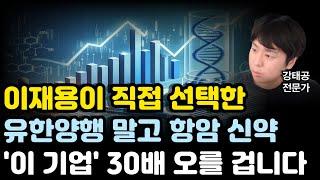 강태공
전문가

이재용이 직접 선택한
유한양행 말고 항암 신약
'이 기업' 30배 오를 겁니다